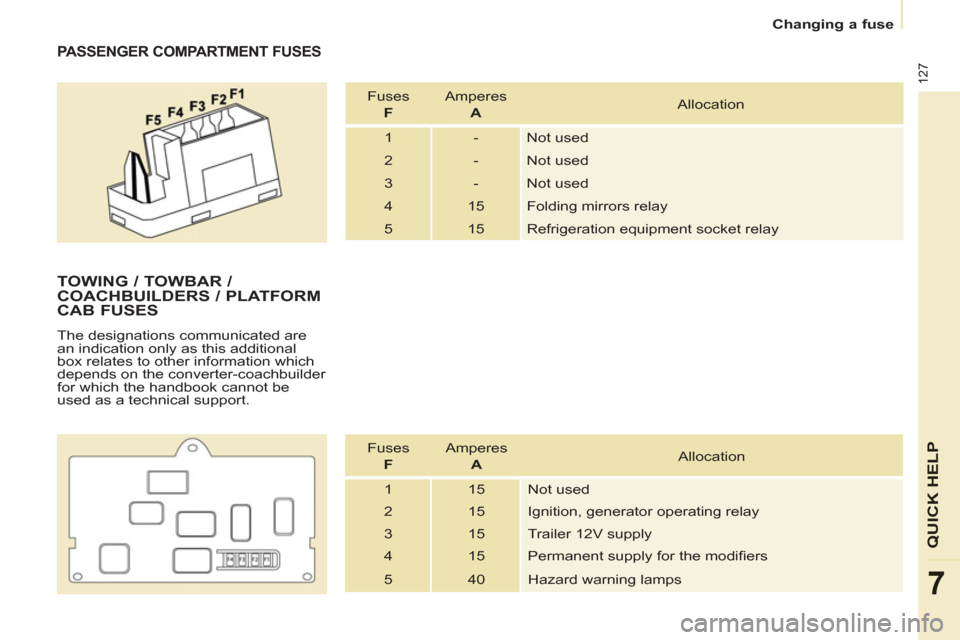 Changing a fuse

127

PASSENGER COMPARTMENT FUSES

F5 F4 F3 F2 F1

| Fuses F | Amperes A | Allocation |
|---|---|---|
| 1 | - | Not used |
| 2 | - | Not used |
| 3 | - | Not used |
| 4 | 15 | Folding mirrors relay |
| 5 | 15 | Refrigeration equipment socket relay |

TOWING / TOWBAR / COACHBUILDERS / PLATFORM CAB FUSES

The designations communicated are an indication only as this additional box relates to other information which depends on the converter-coachbuilder for which the handbook cannot be used as a technical support.

| Fuses F | Amperes A | Allocation |
|---|---|---|
| 1 | 15 | Not used |
| 2 | 15 | Ignition, generator operating relay |
| 3 | 15 | Trailer 12V supply |
| 4 | 15 | Permanent supply for the modifiers |
| 5 | 40 | Hazard warning lamps |

QUICK HELP

7

carmanualsonline.info